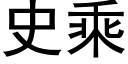 史乘